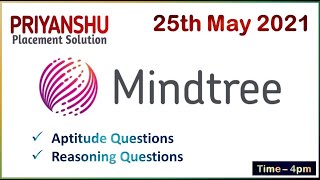 PRIYANSHU
Placement Solution

25th May 2021

Mindtree

✓ Aptitude Questions
✓ Reasoning Questions

Time – 4pm